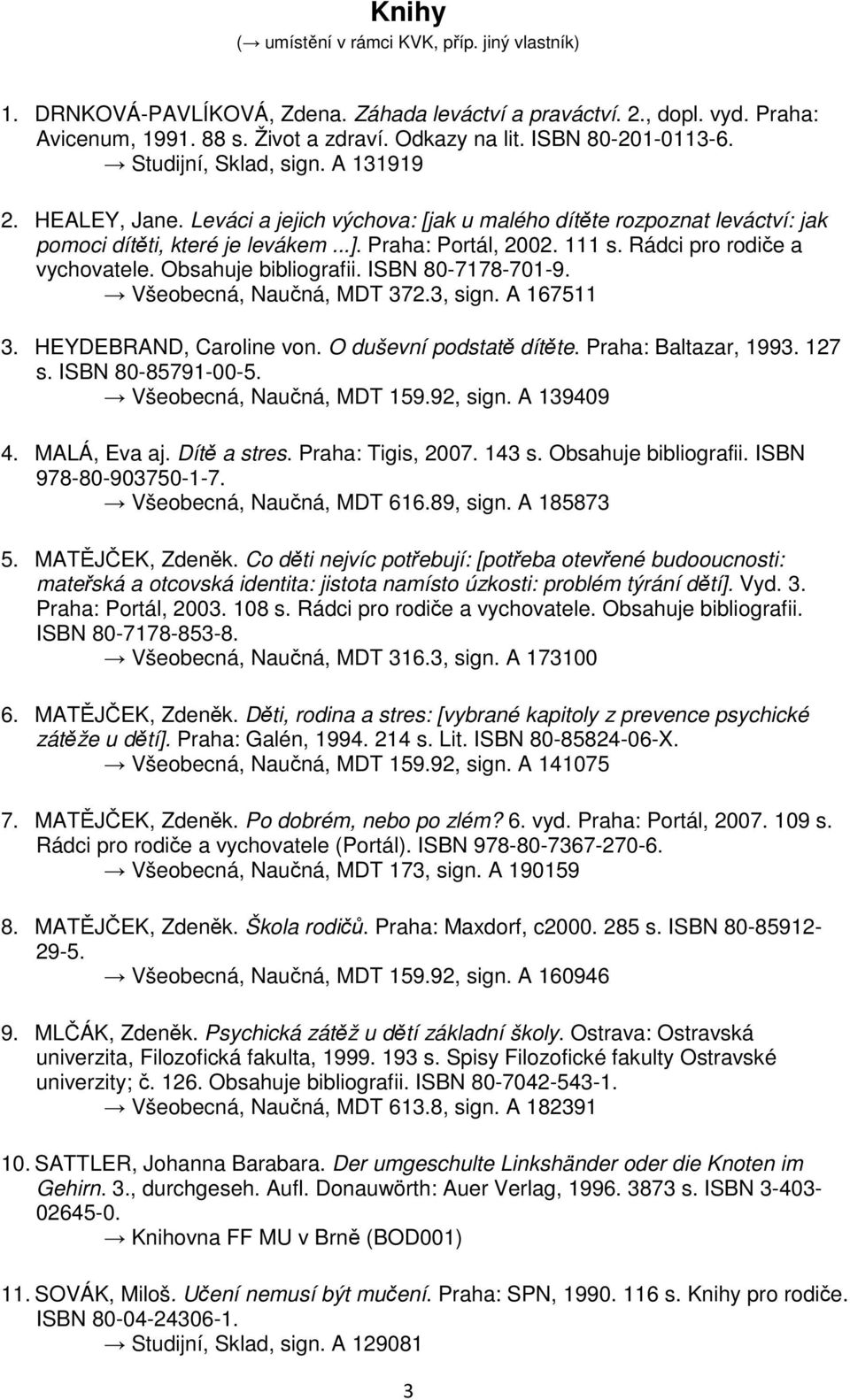 Knihy
(→ umístění v rámci KVK, příp. jiný vlastník)

1. DRNKOVÁ-PAVLÍKOVÁ, Zdena. Záhada leváctví a praváctví. 2., dopl. vyd. Praha: Avicenum, 1991. 88 s. Život a zdraví. Odkazy na lit. ISBN 80-201-0113-6.
→ Studijní, Sklad, sign. A 131919

2. HEALEY, Jane. Leváci a jejich výchova: [jak u malého dítěte rozpoznat leváctví: jak pomoci dítěti, které je levákem ...]. Praha: Portál, 2002. 111 s. Rádci pro rodiče a vychovatele. Obsahuje bibliografii. ISBN 80-7178-701-9.
→ Všeobecná, Naučná, MDT 372.3, sign. A 167511

3. HEYDEBRAND, Caroline von. O duševní podstatě dítěte. Praha: Baltazar, 1993. 127 s. ISBN 80-85791-00-5.
→ Všeobecná, Naučná, MDT 159.92, sign. A 139409

4. MALÁ, Eva aj. Dítě a stres. Praha: Tigis, 2007. 143 s. Obsahuje bibliografii. ISBN 978-80-903750-1-7.
→ Všeobecná, Naučná, MDT 616.89, sign. A 185873

5. MATĚJČEK, Zdeněk. Co děti nejvíc potřebují: [potřeba otevřené budooucnosti: mateřská a otcovská identita: jistota namísto úzkosti: problém týrání dětí]. Vyd. 3. Praha: Portál, 2003. 108 s. Rádci pro rodiče a vychovatele. Obsahuje bibliografii. ISBN 80-7178-853-8.
→ Všeobecná, Naučná, MDT 316.3, sign. A 173100

6. MATĚJČEK, Zdeněk. Děti, rodina a stres: [vybrané kapitoly z prevence psychické zátěže u dětí]. Praha: Galén, 1994. 214 s. Lit. ISBN 80-85824-06-X.
→ Všeobecná, Naučná, MDT 159.92, sign. A 141075

7. MATĚJČEK, Zdeněk. Po dobrém, nebo po zlém? 6. vyd. Praha: Portál, 2007. 109 s. Rádci pro rodiče a vychovatele (Portál). ISBN 978-80-7367-270-6.
→ Všeobecná, Naučná, MDT 173, sign. A 190159

8. MATĚJČEK, Zdeněk. Škola rodičů. Praha: Maxdorf, c2000. 285 s. ISBN 80-85912-29-5.
→ Všeobecná, Naučná, MDT 159.92, sign. A 160946

9. MLČÁK, Zdeněk. Psychická zátěž u dětí základní školy. Ostrava: Ostravská univerzita, Filozofická fakulta, 1999. 193 s. Spisy Filozofické fakulty Ostravské univerzity; č. 126. Obsahuje bibliografii. ISBN 80-7042-543-1.
→ Všeobecná, Naučná, MDT 613.8, sign. A 182391

10. SATTLER, Johanna Barabara. Der umgeschulte Linkshänder oder die Knoten im Gehirn. 3., durchgeseh. Aufl. Donauwörth: Auer Verlag, 1996. 3873 s. ISBN 3-403-02645-0.
→ Knihovna FF MU v Brně (BOD001)

11. SOVÁK, Miloš. Učení nemusí být mučení. Praha: SPN, 1990. 116 s. Knihy pro rodiče. ISBN 80-04-24306-1.
→ Studijní, Sklad, sign. A 129081

3